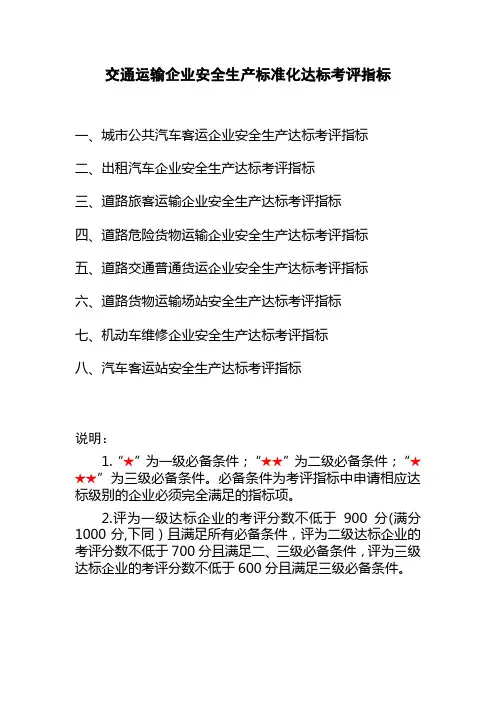 交通运输企业安全生产标准化达标考评指标

一、城市公共汽车客运企业安全生产达标考评指标

二、出租汽车企业安全生产达标考评指标

三、道路旅客运输企业安全生产达标考评指标

四、道路危险货物运输企业安全生产达标考评指标

五、道路交通普通货运企业安全生产达标考评指标

六、道路货物运输场站安全生产达标考评指标

七、机动车维修企业安全生产达标考评指标

八、汽车客运站安全生产达标考评指标

说明：

1. “★” 为一级必备条件；“★★” 为二级必备条件；“★★★” 为三级必备条件。必备条件为考评指标中申请相应达标级别的企业必须完全满足的指标项。

2.评为一级达标企业的考评分数不低于 900 分(满分 1000 分,下同）且满足所有必备条件，评为二级达标企业的考评分数不低于 700 分且满足二、三级必备条件，评为三级达标企业的考评分数不低于 600 分且满足三级必备条件。